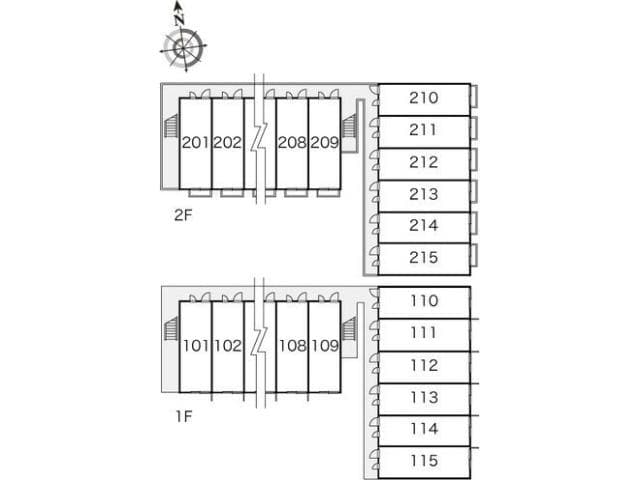 N

201 202 208 209

210
211
212
213
214
215

2F

101 102 108 109

110
111
112
113
114
115

1F